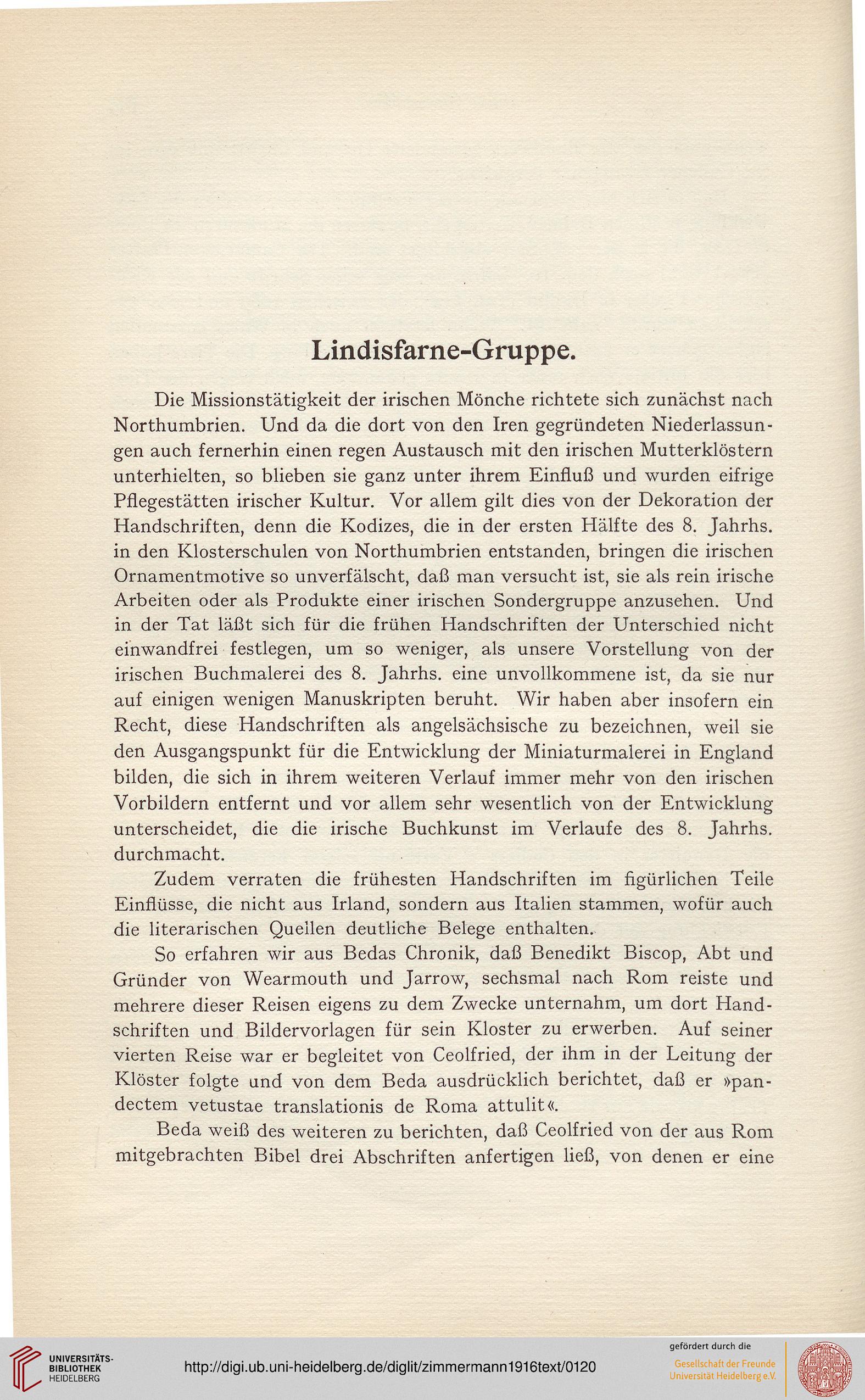 Lindisfarne-Gruppe.

Die Missionstätigkeit der irischen Mönche richtete sich zunächst nach Northumbrien. Und da die dort von den Iren gegründeten Niederlassungen auch fernerhin einen regen Austausch mit den irischen Mutterklöstern unterhielten, so blieben sie ganz unter ihrem Einfluß und wurden eifrige Pflegestätten irischer Kultur. Vor allem gilt dies von der Dekoration der Handschriften, denn die Kodizes, die in der ersten Hälfte des 8. Jahrhs. in den Klosterschulen von Northumbrien entstanden, bringen die irischen Ornamentmotive so unverfälscht, daß man versucht ist, sie als rein irische Arbeiten oder als Produkte einer irischen Sondergruppe anzusehen. Und in der Tat läßt sich für die frühen Handschriften der Unterschied nicht einwandfrei festlegen, um so weniger, als unsere Vorstellung von der irischen Buchmalerei des 8. Jahrhs. eine unvollkommene ist, da sie nur auf einigen wenigen Manuskripten beruht. Wir haben aber insofern ein Recht, diese Handschriften als angelsächsische zu bezeichnen, weil sie den Ausgangspunkt für die Entwicklung der Miniaturmalerei in England bilden, die sich in ihrem weiteren Verlauf immer mehr von den irischen Vorbildern entfernt und vor allem sehr wesentlich von der Entwicklung unterscheidet, die die irische Buchkunst im Verlaufe des 8. Jahrhs. durchmacht.

Zudem verraten die frühesten Handschriften im figürlichen Teile Einflüsse, die nicht aus Irland, sondern aus Italien stammen, wofür auch die literarischen Quellen deutliche Belege enthalten.

So erfahren wir aus Bedas Chronik, daß Benedikt Biscop, Abt und Gründer von Wearmouth und Jarrow, sechsmal nach Rom reiste und mehrere dieser Reisen eigens zu dem Zwecke unternahm, um dort Handschriften und Bildervorlagen für sein Kloster zu erwerben. Auf seiner vierten Reise war er begleitet von Ceolfried, der ihm in der Leitung der Klöster folgte und von dem Beda ausdrücklich berichtet, daß er »pandectem vetustae translationis de Roma attulit«.

Beda weiß des weiteren zu berichten, daß Ceolfried von der aus Rom mitgebrachten Bibel drei Abschriften anfertigen ließ, von denen er eine

UNIVERSITÄTS-BIBLIOTHEK HEIDELBERG
http://digi.ub.uni-heidelberg.de/diglit/zimmermann1916text/0120
gefördert durch die
Gesellschaft der Freunde Universität Heidelberg e.V.